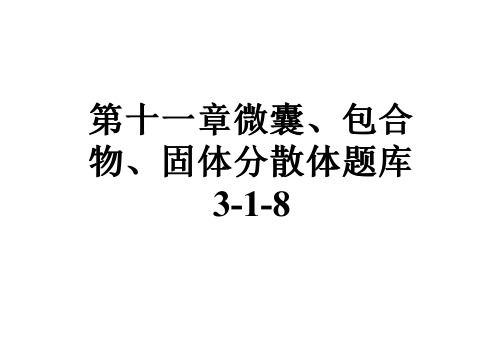 第十一章微囊、包合物、固体分散体题库3-1-8